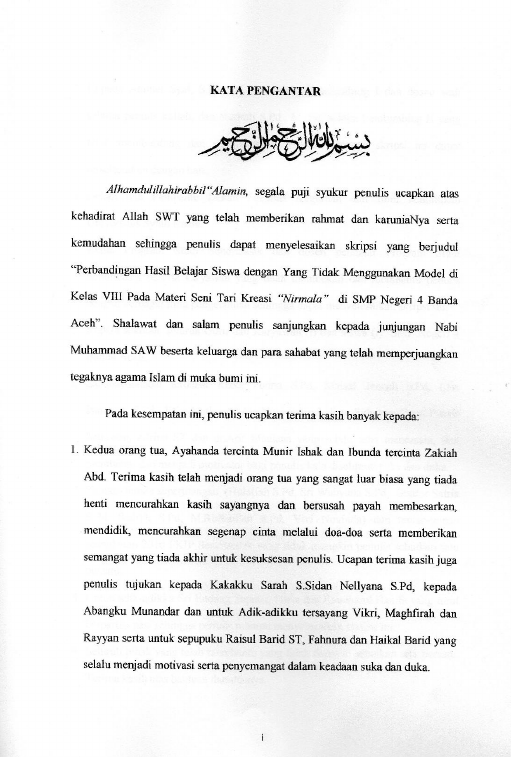 KATA PENGANTAR

بسم الله الرحمن الرحيم

Alhamdulillahirabbil"Alamin, segala puji syukur penulis ucapkan atas kehadirat Allah SWT yang telah memberikan rahmat dan karuniaNya serta kemudahan sehingga penulis dapat menyelesaikan skripsi yang berjudul "Perbandingan Hasil Belajar Siswa dengan Yang Tidak Menggunakan Model di Kelas VIII Pada Materi Seni Tari Kreasi "Nirmala" di SMP Negeri 4 Banda Aceh". Shalawat dan salam penulis sanjungkan kepada junjungan Nabi Muhammad SAW beserta keluarga dan para sahabat yang telah memperjuangkan tegaknya agama Islam di muka bumi ini.

Pada kesempatan ini, penulis ucapkan terima kasih banyak kepada:

1. Kedua orang tua, Ayahanda tercinta Munir Ishak dan Ibunda tercinta Zakiah Abd. Terima kasih telah menjadi orang tua yang sangat luar biasa yang tiada henti mencurahkan kasih sayangnya dan bersusah payah membesarkan, mendidik, mencurahkan segenap cinta melalui doa-doa serta memberikan semangat yang tiada akhir untuk kesuksesan penulis. Ucapan terima kasih juga penulis tujukan kepada Kakakku Sarah S.Sidan Nellyana S.Pd, kepada Abangku Munandar dan untuk Adik-adikku tersayang Vikri, Maghfirah dan Rayyan serta untuk sepupuku Raisul Barid ST, Fahnura dan Haikal Barid yang selalu menjadi motivasi serta penyemangat dalam keadaan suka dan duka.

i